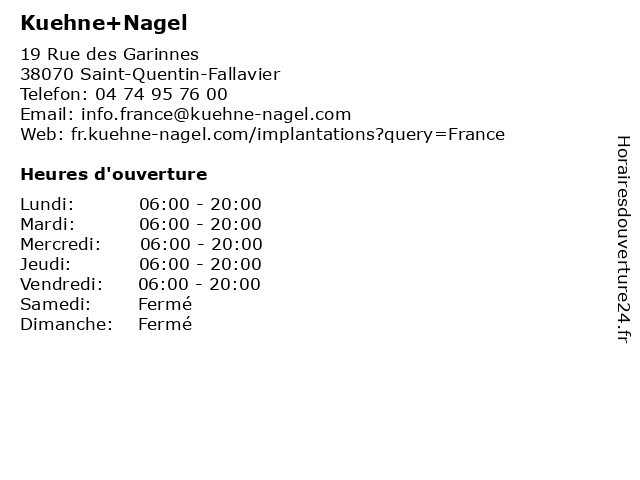 Kuehne+Nagel

19 Rue des Garinnes
38070 Saint-Quentin-Fallavier
Telefon: 04 74 95 76 00
Email: info.france@kuehne-nagel.com
Web: fr.kuehne-nagel.com/implantations?query=France

Heures d'ouverture

| Lundi: | 06:00 - 20:00 |
|---|---|
| Mardi: | 06:00 - 20:00 |
| Mercredi: | 06:00 - 20:00 |
| Jeudi: | 06:00 - 20:00 |
| Vendredi: | 06:00 - 20:00 |
| Samedi: | Fermé |
| Dimanche: | Fermé |

Horairesdouverture24.fr